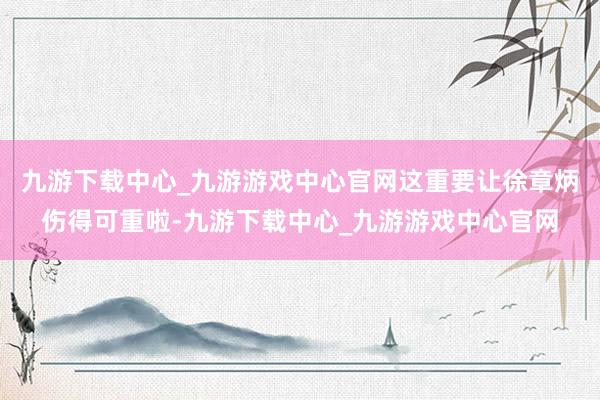 九游下载中心_九游游戏中心官网这重要让徐章炳伤得可重啦-九游下载中心_九游游戏中心官网